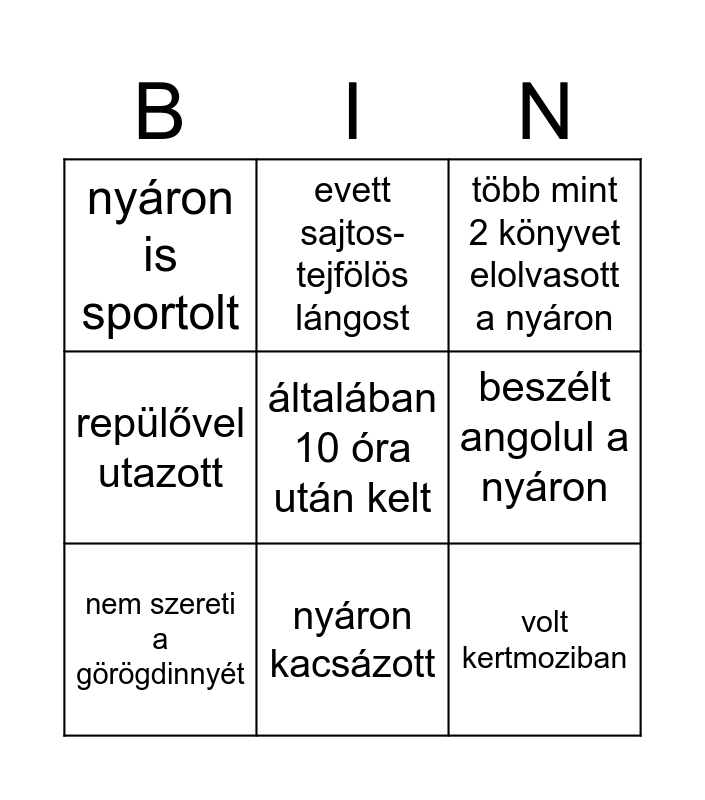 | B | I | N |
|---|---|---|
| nyáron is sportolt | evett sajtos-tejfölös lángost | több mint 2 könyvet elolvasott a nyáron |
| repülővel utazott | általában 10 óra után kelt | beszélt angolul a nyáron |
| nem szereti a görögdinnyét | nyáron kacsázott | volt kertmoziban |